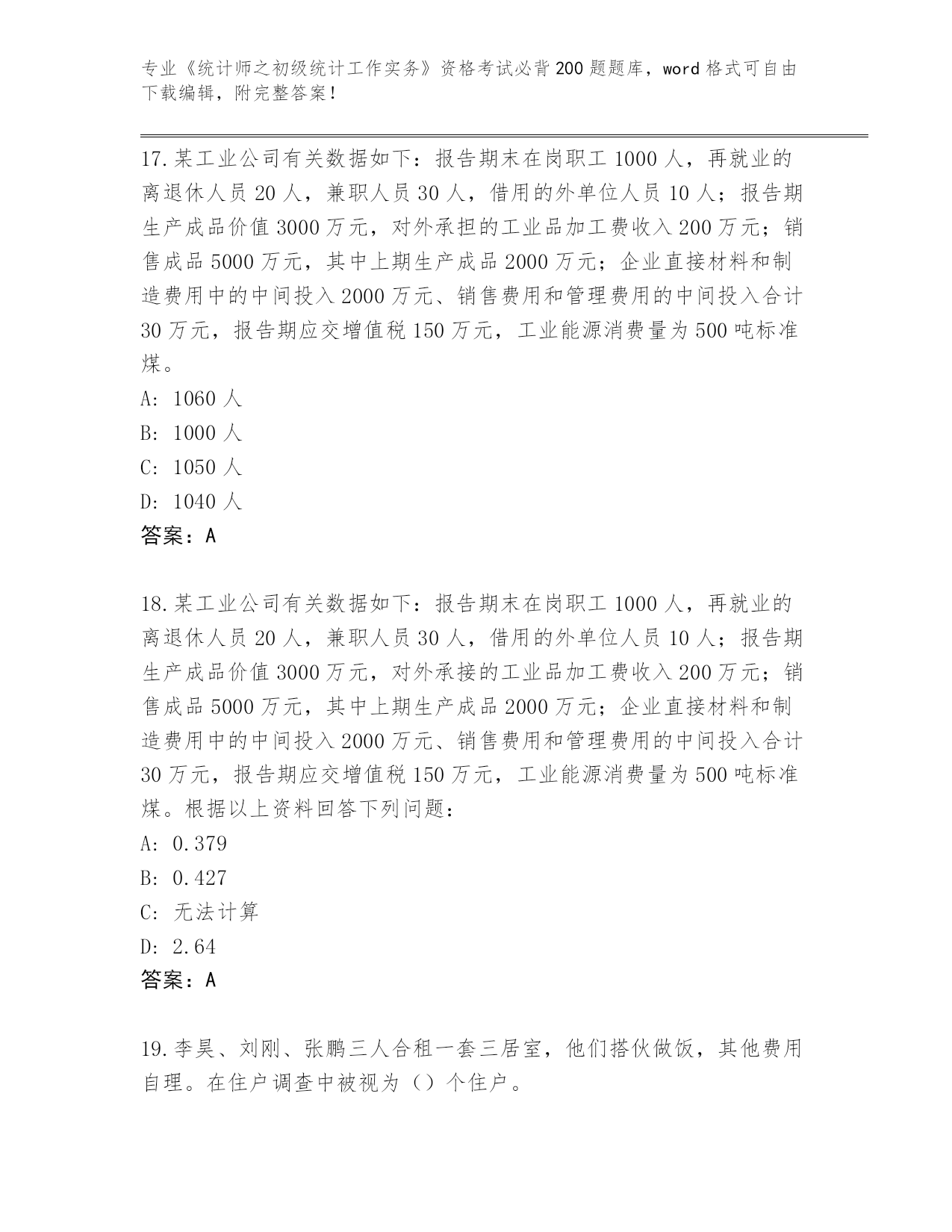 专业《统计师之初级统计工作实务》资格考试必背200题题库，word格式可自由下载编辑，附完整答案！

17.某工业公司有关数据如下：报告期末在岗职工1000人，再就业的离退休人员20人，兼职人员30人，借用的外单位人员10人；报告期生产成品价值3000万元，对外承担的工业品加工费收入200万元；销售成品5000万元，其中上期生产成品2000万元；企业直接材料和制造费用中的中间投入2000万元、销售费用和管理费用的中间投入合计30万元，报告期应交增值税150万元，工业能源消费量为500吨标准煤。

A: 1060人

B: 1000人

C: 1050人

D: 1040人

答案：A

18.某工业公司有关数据如下：报告期末在岗职工1000人，再就业的离退休人员20人，兼职人员30人，借用的外单位人员10人；报告期生产成品价值3000万元，对外承接的工业品加工费收入200万元；销售成品5000万元，其中上期生产成品2000万元；企业直接材料和制造费用中的中间投入2000万元、销售费用和管理费用的中间投入合计30万元，报告期应交增值税150万元，工业能源消费量为500吨标准煤。根据以上资料回答下列问题：

A: 0.379

B: 0.427

C: 无法计算

D: 2.64

答案：A

19.李昊、刘刚、张鹏三人合租一套三居室，他们搭伙做饭，其他费用自理。在住户调查中被视为（）个住户。